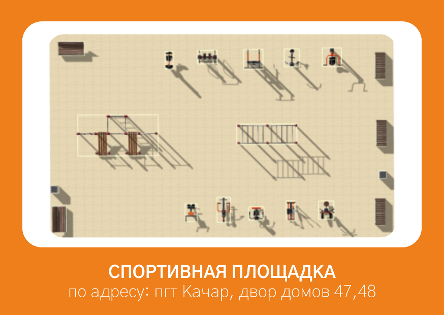 СПОРТИВНАЯ ПЛОЩАДКА
по адресу: пгт Качар, двор домов 47,48